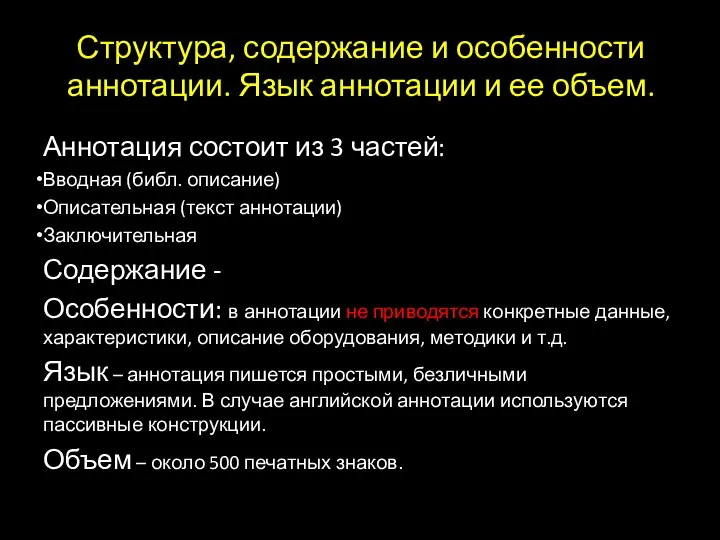 Структура, содержание и особенности аннотации. Язык аннотации и ее объем.

Аннотация состоит из 3 частей:
•Вводная (библ. описание)
•Описательная (текст аннотации)
•Заключительная

Содержание -

Особенности: в аннотации не приводятся конкретные данные, характеристики, описание оборудования, методики и т.д.

Язык – аннотация пишется простыми, безличными предложениями. В случае английской аннотации используются пассивные конструкции.

Объем – около 500 печатных знаков.